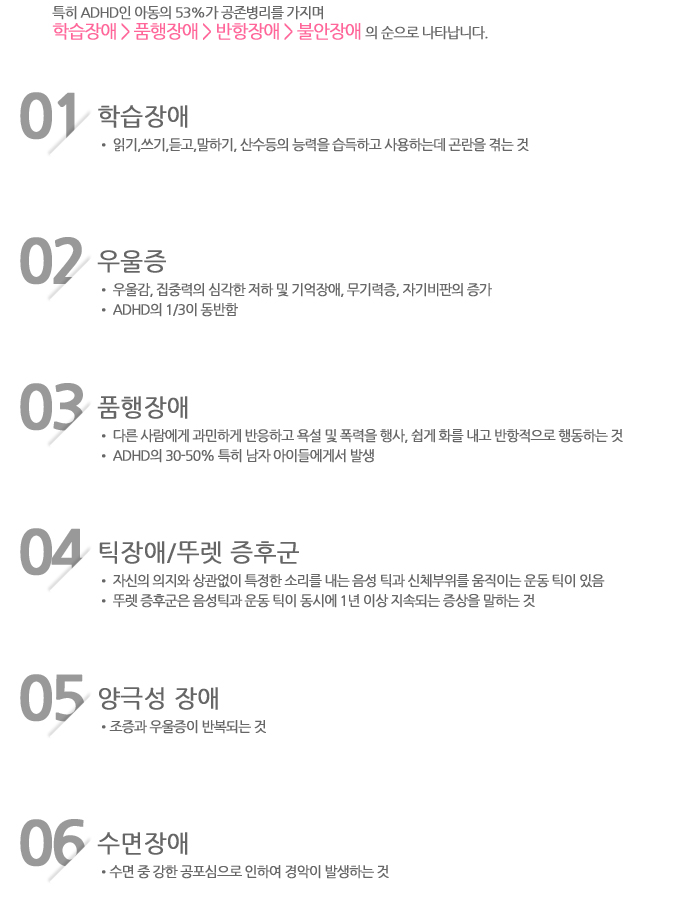 특히 ADHD인 아동의 53%가 공존병리를 가지며
학습장애 > 품행장애 > 반항장애 > 불안장애 의 순으로 나타납니다.

01 학습장애
• 읽기,쓰기,듣고,말하기, 산수등의 능력을 습득하고 사용하는데 곤란을 겪는 것

02 우울증
• 우울감, 집중력의 심각한 저하 및 기억장애, 무기력증, 자기비판의 증가
• ADHD의 1/3이 동반함

03 품행장애
• 다른 사람에게 과민하게 반응하고 욕설 및 폭력을 행사, 쉽게 화를 내고 반항적으로 행동하는 것
• ADHD의 30-50% 특히 남자 아이들에게서 발생

04 틱장애/뚜렛 증후군
• 자신의 의지와 상관없이 특정한 소리를 내는 음성 틱과 신체부위를 움직이는 운동 틱이 있음
• 뚜렛 증후군은 음성틱과 운동 틱이 동시에 1년 이상 지속되는 증상을 말하는 것

05 양극성 장애
• 조증과 우울증이 반복되는 것

06 수면장애
• 수면 중 강한 공포심으로 인하여 경악이 발생하는 것